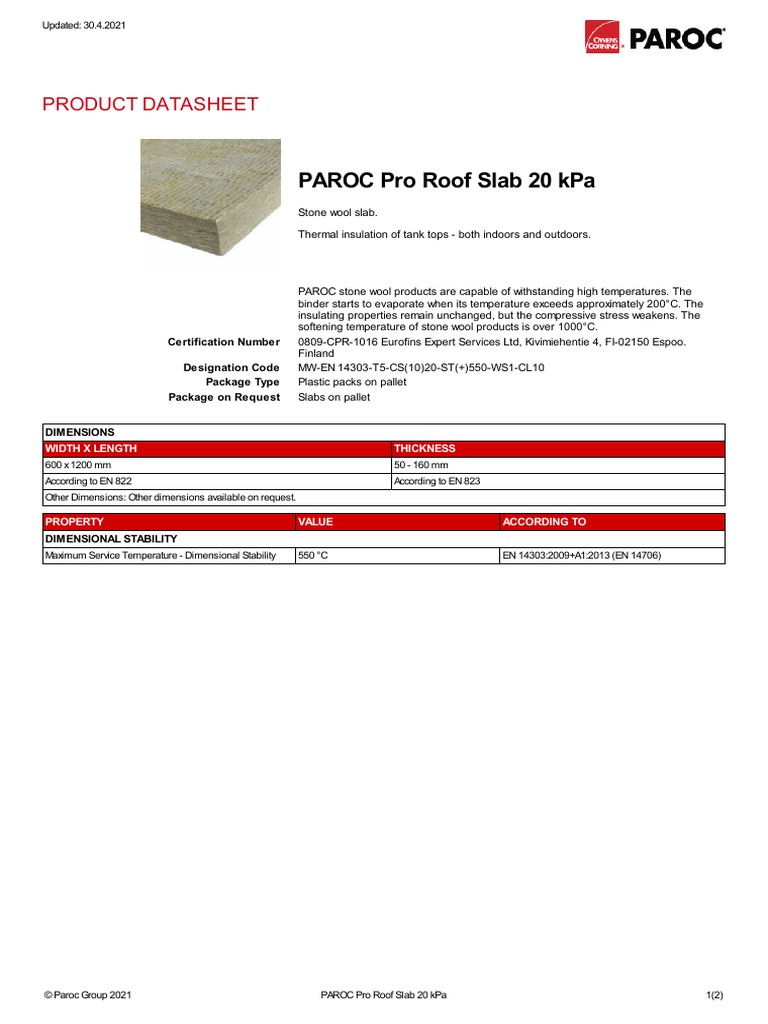 Updated: 30.4.2021

OWENS CORNING PAROC

PRODUCT DATASHEET

PAROC Pro Roof Slab 20 kPa

Stone wool slab.

Thermal insulation of tank tops - both indoors and outdoors.

PAROC stone wool products are capable of withstanding high temperatures. The binder starts to evaporate when its temperature exceeds approximately 200°C. The insulating properties remain unchanged, but the compressive stress weakens. The softening temperature of stone wool products is over 1000°C.

Certification Number 0809-CPR-1016 Eurofins Expert Services Ltd, Kivimiehentie 4, FI-02150 Espoo. Finland

Designation Code MW-EN 14303-T5-CS(10)20-ST(+)550-WS1-CL10

Package Type Plastic packs on pallet

Package on Request Slabs on pallet

| DIMENSIONS | |
|---|---|
| WIDTH X LENGTH | THICKNESS |
| 600 x 1200 mm | 50 - 160 mm |
| According to EN 822 | According to EN 823 |
| Other Dimensions: Other dimensions available on request. | |

| PROPERTY | VALUE | ACCORDING TO |
|---|---|---|
| DIMENSIONAL STABILITY | | |
| Maximum Service Temperature - Dimensional Stability | 550 °C | EN 14303:2009+A1:2013 (EN 14706) |

© Paroc Group 2021 PAROC Pro Roof Slab 20 kPa 1(2)